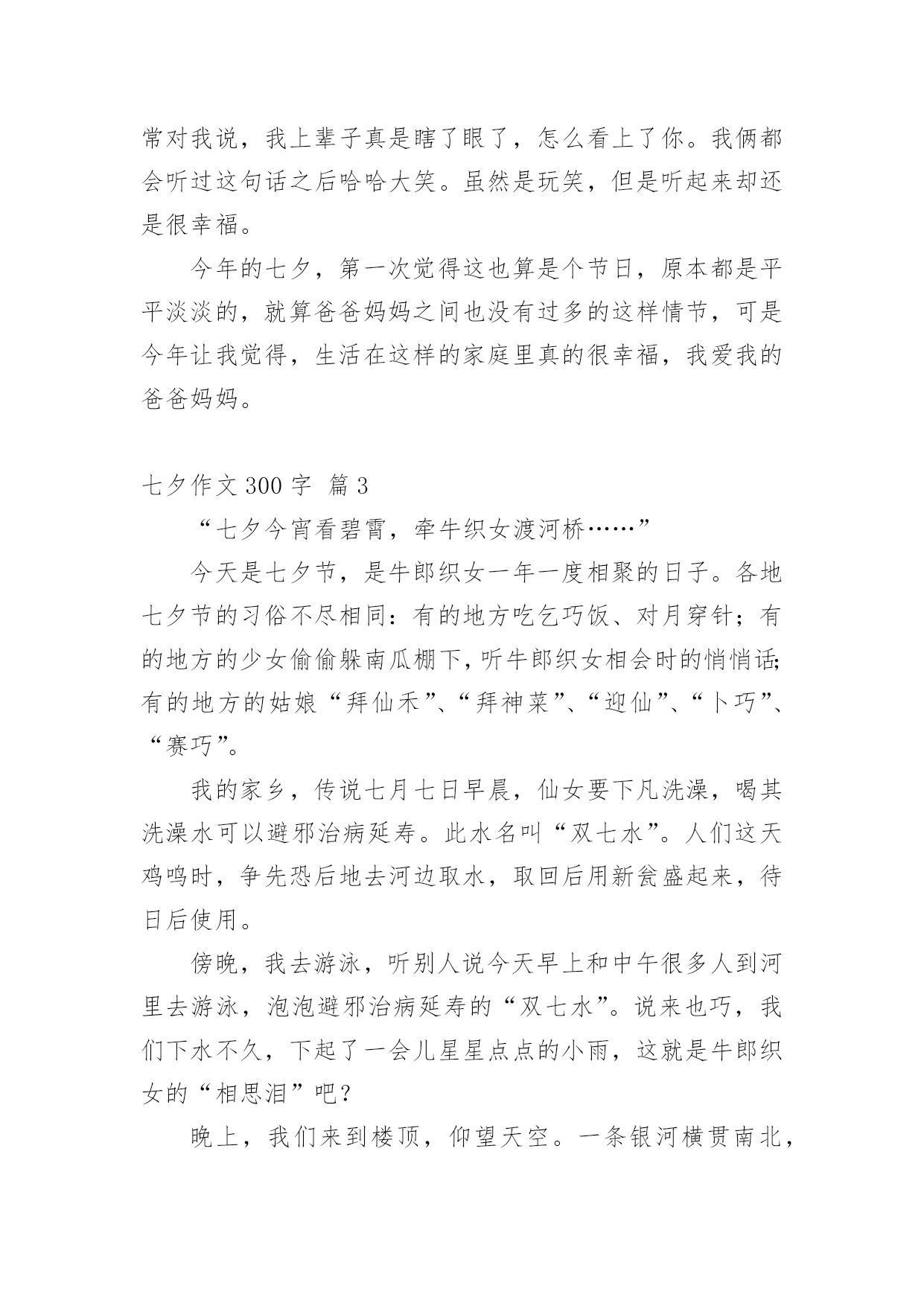 常对我说，我上辈子真是瞎了眼了，怎么看上了你。我俩都会听过这句话之后哈哈大笑。虽然是玩笑，但是听起来却还是很幸福。

今年的七夕，第一次觉得这也算是个节日，原本都是平平淡淡的，就算爸爸妈妈之间也没有过多的这样情节，可是今年让我觉得，生活在这样的家庭里真的很幸福，我爱我的爸爸妈妈。

七夕作文 300 字 篇 3

“七夕今宵看碧霄，牵牛织女渡河桥……”

今天是七夕节，是牛郎织女一年一度相聚的日子。各地七夕节的习俗不尽相同：有的地方吃乞巧饭、对月穿针；有的地方的少女偷偷躲南瓜棚下，听牛郎织女相会时的悄悄话；有的地方的姑娘“拜仙禾”、“拜神菜”、“迎仙”、“卜巧”、“赛巧”。

我的家乡，传说七月七日早晨，仙女要下凡洗澡，喝其洗澡水可以避邪治病延寿。此水名叫“双七水”。人们这天鸡鸣时，争先恐后地去河边取水，取回后用新瓮盛起来，待日后使用。

傍晚，我去游泳，听别人说今天早上和中午很多人到河里去游泳，泡泡避邪治病延寿的“双七水”。说来也巧，我们下水不久，下起了一会儿星星点点的小雨，这就是牛郎织女的“相思泪”吧？

晚上，我们来到楼顶，仰望天空。一条银河横贯南北，